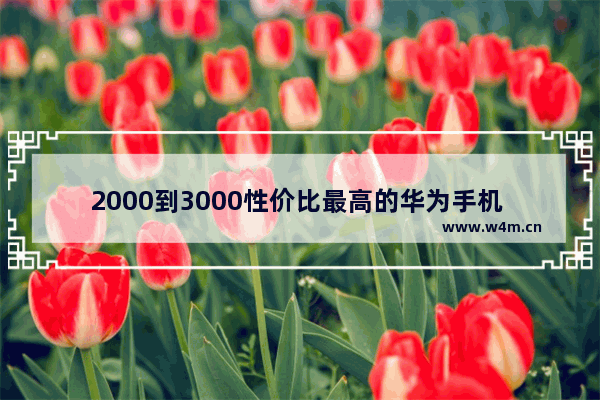 2000到3000性价比最高的华为手机

www.w4m.cn